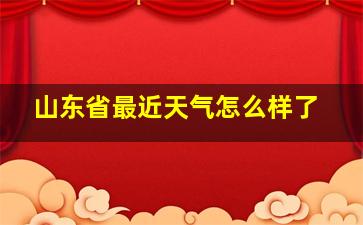 山东省最近天气怎么样了